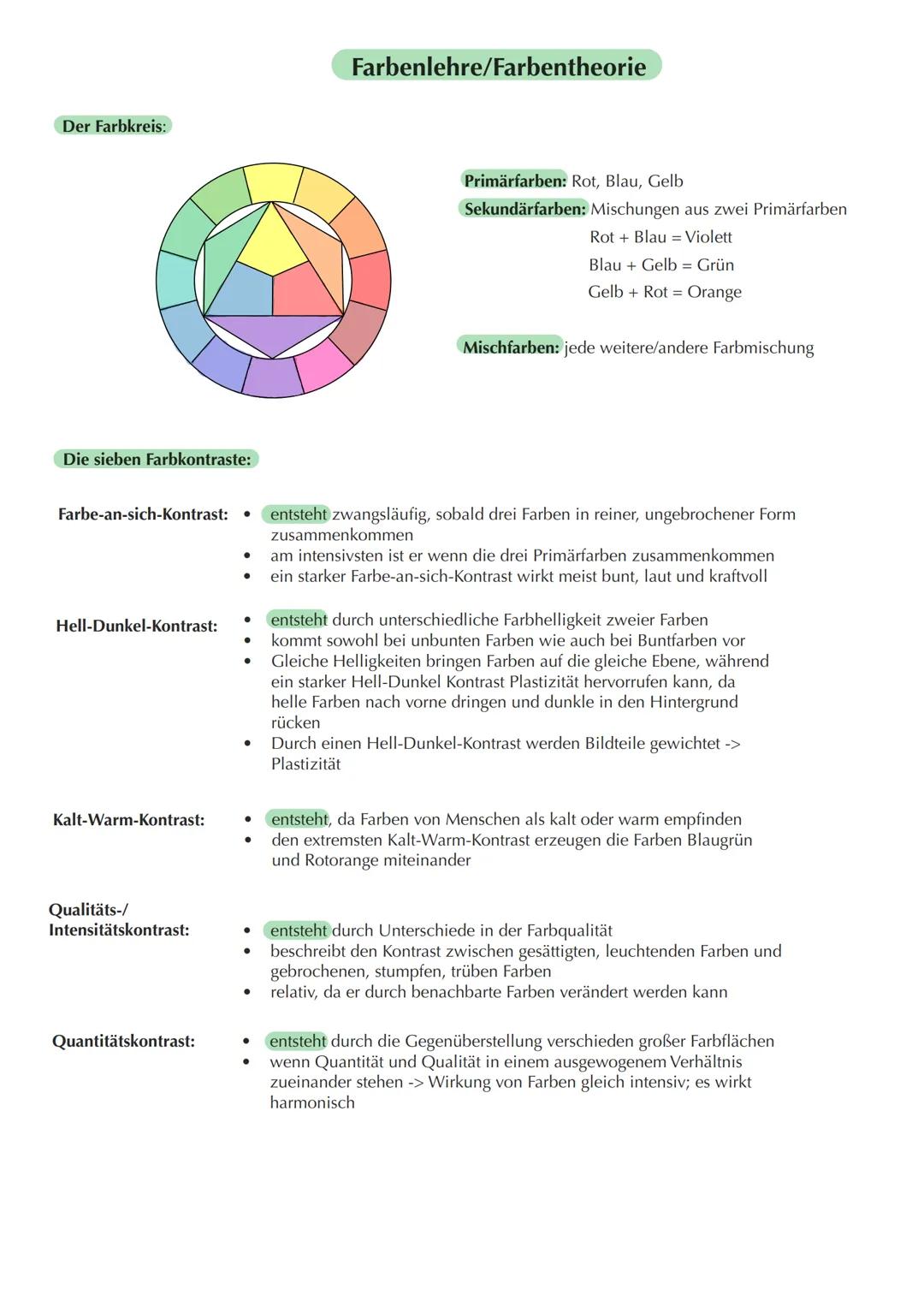 Farbenlehre/Farbentheorie

Der Farbkreis:

Primärfarben: Rot, Blau, Gelb
Sekundärfarben: Mischungen aus zwei Primärfarben
Rot + Blau = Violett
Blau + Gelb = Grün
Gelb + Rot = Orange

Mischfarben: jede weitere/andere Farbmischung

Die sieben Farbkontraste:

Farbe-an-sich-Kontrast:
• entsteht zwangsläufig, sobald drei Farben in reiner, ungebrochener Form zusammenkommen
• am intensivsten ist er wenn die drei Primärfarben zusammenkommen
• ein starker Farbe-an-sich-Kontrast wirkt meist bunt, laut und kraftvoll

Hell-Dunkel-Kontrast:
• entsteht durch unterschiedliche Farbhelligkeit zweier Farben
• kommt sowohl bei unbunten Farben wie auch bei Buntfarben vor
• Gleiche Helligkeiten bringen Farben auf die gleiche Ebene, während ein starker Hell-Dunkel Kontrast Plastizität hervorrufen kann, da helle Farben nach vorne dringen und dunkle in den Hintergrund rücken
• Durch einen Hell-Dunkel-Kontrast werden Bildteile gewichtet -> Plastizität

Kalt-Warm-Kontrast:
• entsteht, da Farben von Menschen als kalt oder warm empfinden
• den extremsten Kalt-Warm-Kontrast erzeugen die Farben Blaugrün und Rotorange miteinander

Qualitäts-/ Intensitätskontrast:
• entsteht durch Unterschiede in der Farbqualität
• beschreibt den Kontrast zwischen gesättigten, leuchtenden Farben und gebrochenen, stumpfen, trüben Farben
• relativ, da er durch benachbarte Farben verändert werden kann

Quantitätskontrast:
• entsteht durch die Gegenüberstellung verschieden großer Farbflächen
• wenn Quantität und Qualität in einem ausgewogenem Verhältnis zueinander stehen -> Wirkung von Farben gleich intensiv; es wirkt harmonisch